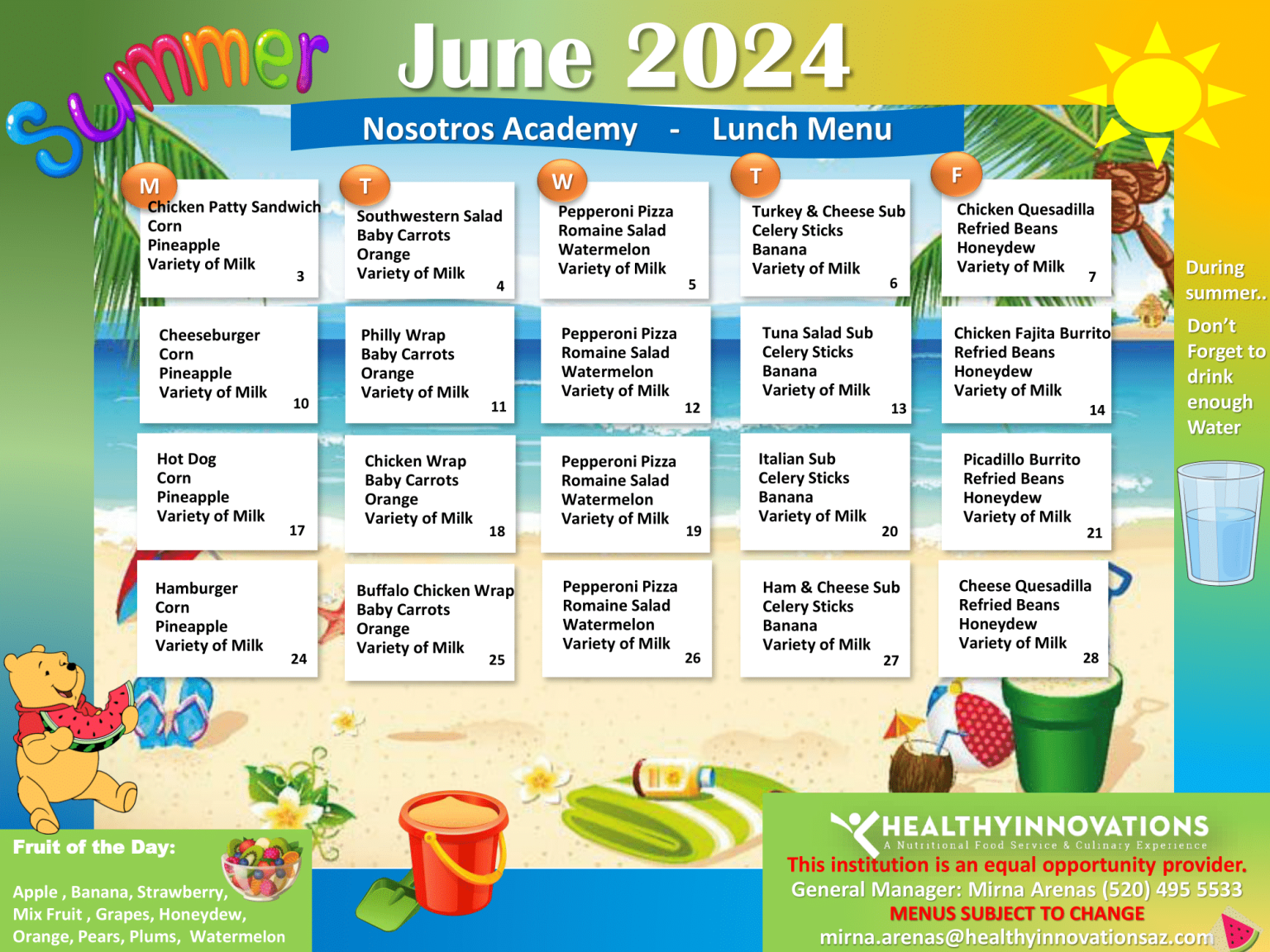 Summer

June 2024

Nosotros Academy - Lunch Menu

| M | T | W | T | F |
|---|---|---|---|---|
| Chicken Patty Sandwich Corn Pineapple Variety of Milk 3 | Southwestern Salad Baby Carrots Orange Variety of Milk 4 | Pepperoni Pizza Romaine Salad Watermelon Variety of Milk 5 | Turkey & Cheese Sub Celery Sticks Banana Variety of Milk 6 | Chicken Quesadilla Refried Beans Honeydew Variety of Milk 7 |
| Cheeseburger Corn Pineapple Variety of Milk 10 | Philly Wrap Baby Carrots Orange Variety of Milk 11 | Pepperoni Pizza Romaine Salad Watermelon Variety of Milk 12 | Tuna Salad Sub Celery Sticks Banana Variety of Milk 13 | Chicken Fajita Burrito Refried Beans Honeydew Variety of Milk 14 |
| Hot Dog Corn Pineapple Variety of Milk 17 | Chicken Wrap Baby Carrots Orange Variety of Milk 18 | Pepperoni Pizza Romaine Salad Watermelon Variety of Milk 19 | Italian Sub Celery Sticks Banana Variety of Milk 20 | Picadillo Burrito Refried Beans Honeydew Variety of Milk 21 |
| Hamburger Corn Pineapple Variety of Milk 24 | Buffalo Chicken Wrap Baby Carrots Orange Variety of Milk 25 | Pepperoni Pizza Romaine Salad Watermelon Variety of Milk 26 | Ham & Cheese Sub Celery Sticks Banana Variety of Milk 27 | Cheese Quesadilla Refried Beans Honeydew Variety of Milk 28 |

During summer..
Don't Forget to drink enough Water

Fruit of the Day:

Apple , Banana, Strawberry, Mix Fruit , Grapes, Honeydew, Orange, Pears, Plums, Watermelon

HEALTHYINNOVATIONS
A Nutritional Food Service & Culinary Experience
This institution is an equal opportunity provider.
General Manager: Mirna Arenas (520) 495 5533
MENUS SUBJECT TO CHANGE
mirna.arenas@healthyinnovationsaz.com